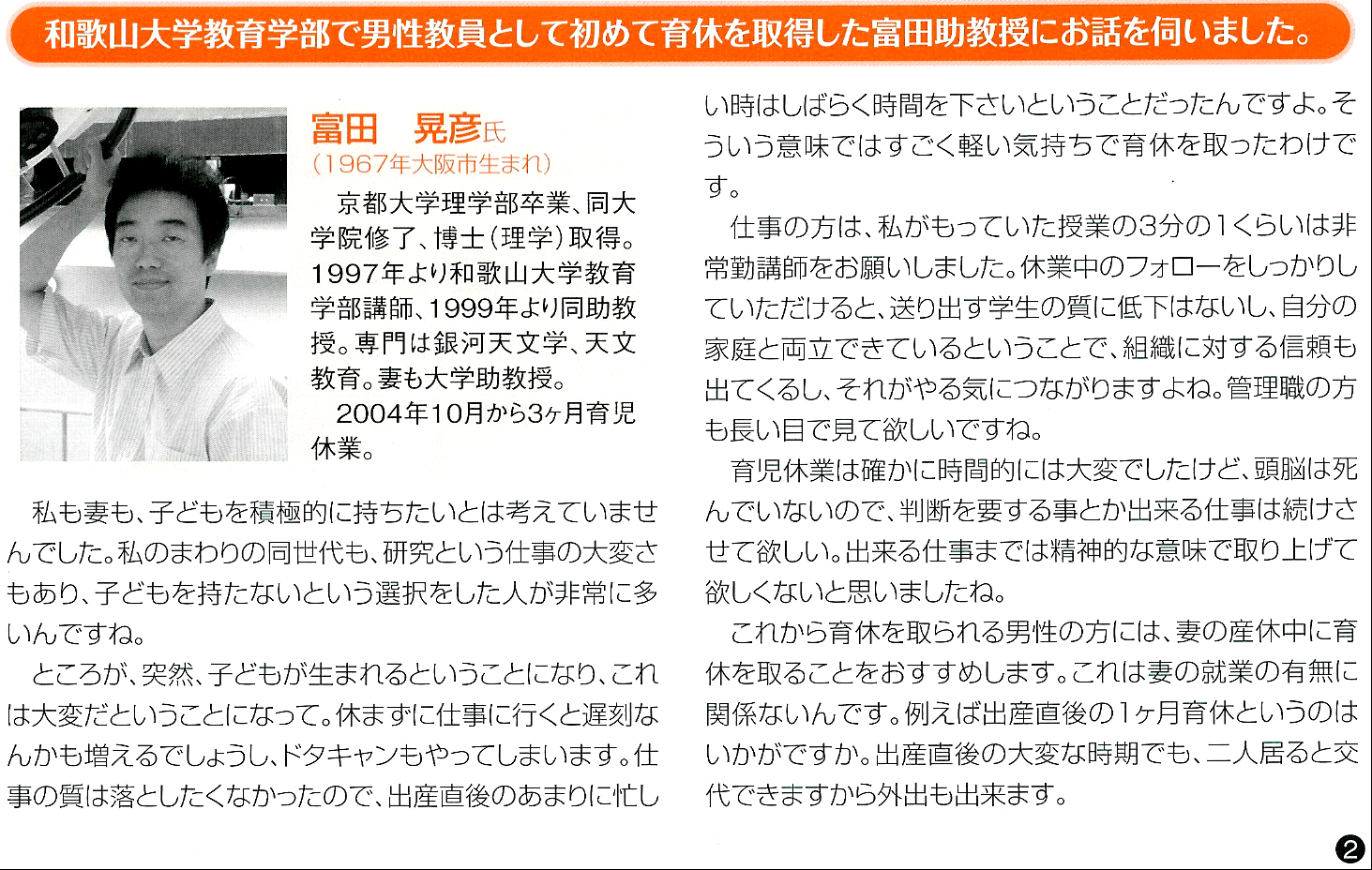 和歌山大学教育学部で男性教員として初めて育休を取得した富田助教授にお話を伺いました。

富田　晃彦氏
（1967年大阪市生まれ）

京都大学理学部卒業、同大学院修了、博士（理学）取得。1997年より和歌山大学教育学部講師、1999年より同助教授。専門は銀河天文学、天文教育。妻も大学助教授。

2004年10月から3ヶ月育児休業。

私も妻も、子どもを積極的に持ちたいとは考えていませんでした。私のまわりの同世代も、研究という仕事の大変さもあり、子どもを持たないという選択をした人が非常に多いんですね。

ところが、突然、子どもが生まれるということになり、これは大変だということになって。休まずに仕事に行くと遅刻なんかも増えるでしょうし、ドタキャンもやってしまいます。仕事の質は落としたくなかったので、出産直後のあまりに忙しい時はしばらく時間を下さいということだったんですよ。そういう意味ではすごく軽い気持ちで育休を取ったわけです。

仕事の方は、私がもっていた授業の3分の1くらいは非常勤講師をお願いしました。休業中のフォローをしっかりしていただけると、送り出す学生の質に低下はないし、自分の家庭と両立できているということで、組織に対する信頼も出てくるし、それがやる気につながりますよね。管理職の方も長い目で見て欲しいですね。

育児休業は確かに時間的には大変でしたけど、頭脳は死んでいないので、判断を要する事とか出来る仕事は続けさせて欲しい。出来る仕事までは精神的な意味で取り上げて欲しくないと思いましたね。

これから育休を取られる男性の方には、妻の産休中に育休を取ることをおすすめします。これは妻の就業の有無に関係ないんです。例えば出産直後の1ヶ月育休というのはいかがですか。出産直後の大変な時期でも、二人居ると交代できますから外出も出来ます。

2